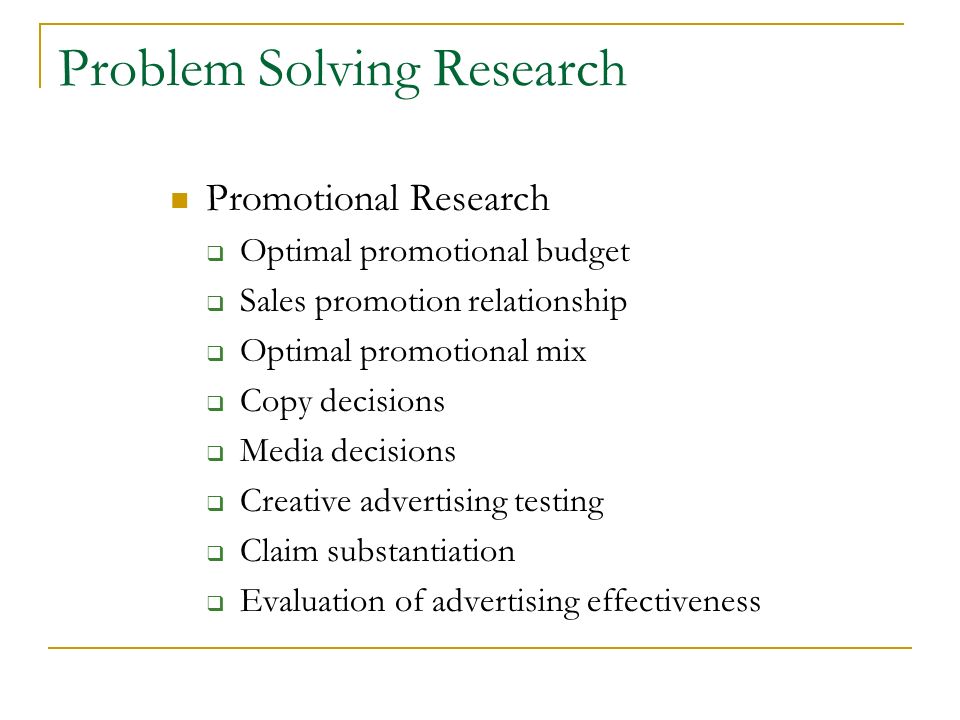 Problem Solving Research

- Promotional Research
  - Optimal promotional budget
  - Sales promotion relationship
  - Optimal promotional mix
  - Copy decisions
  - Media decisions
  - Creative advertising testing
  - Claim substantiation
  - Evaluation of advertising effectiveness